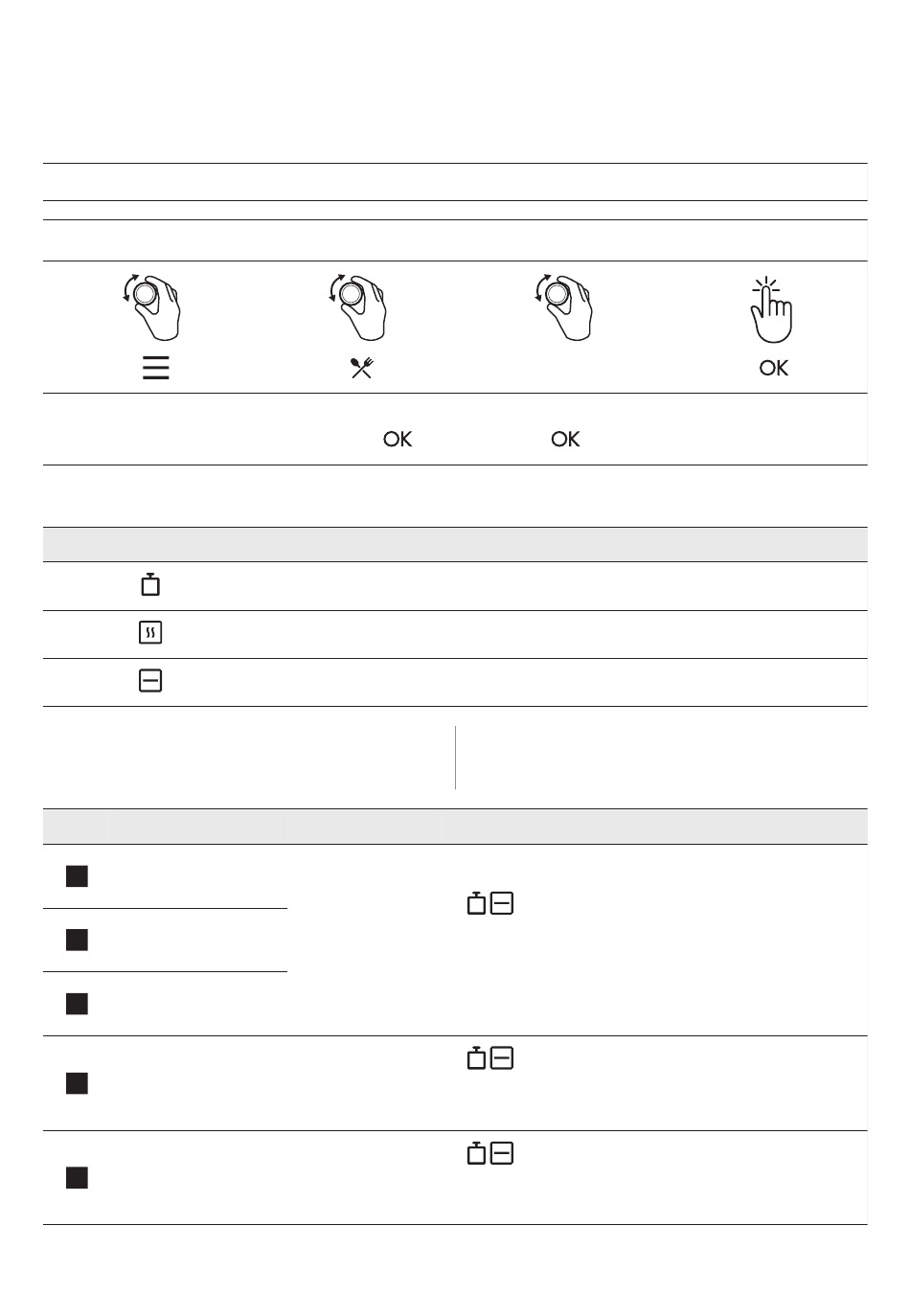 OK

OK OK